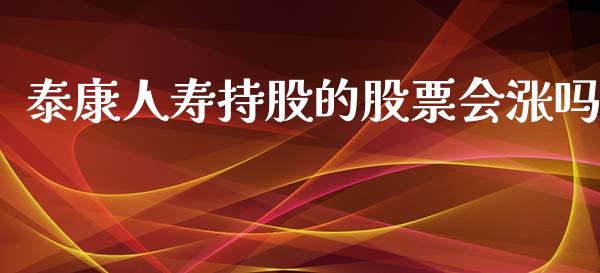 泰康人寿持股的股票会涨吗